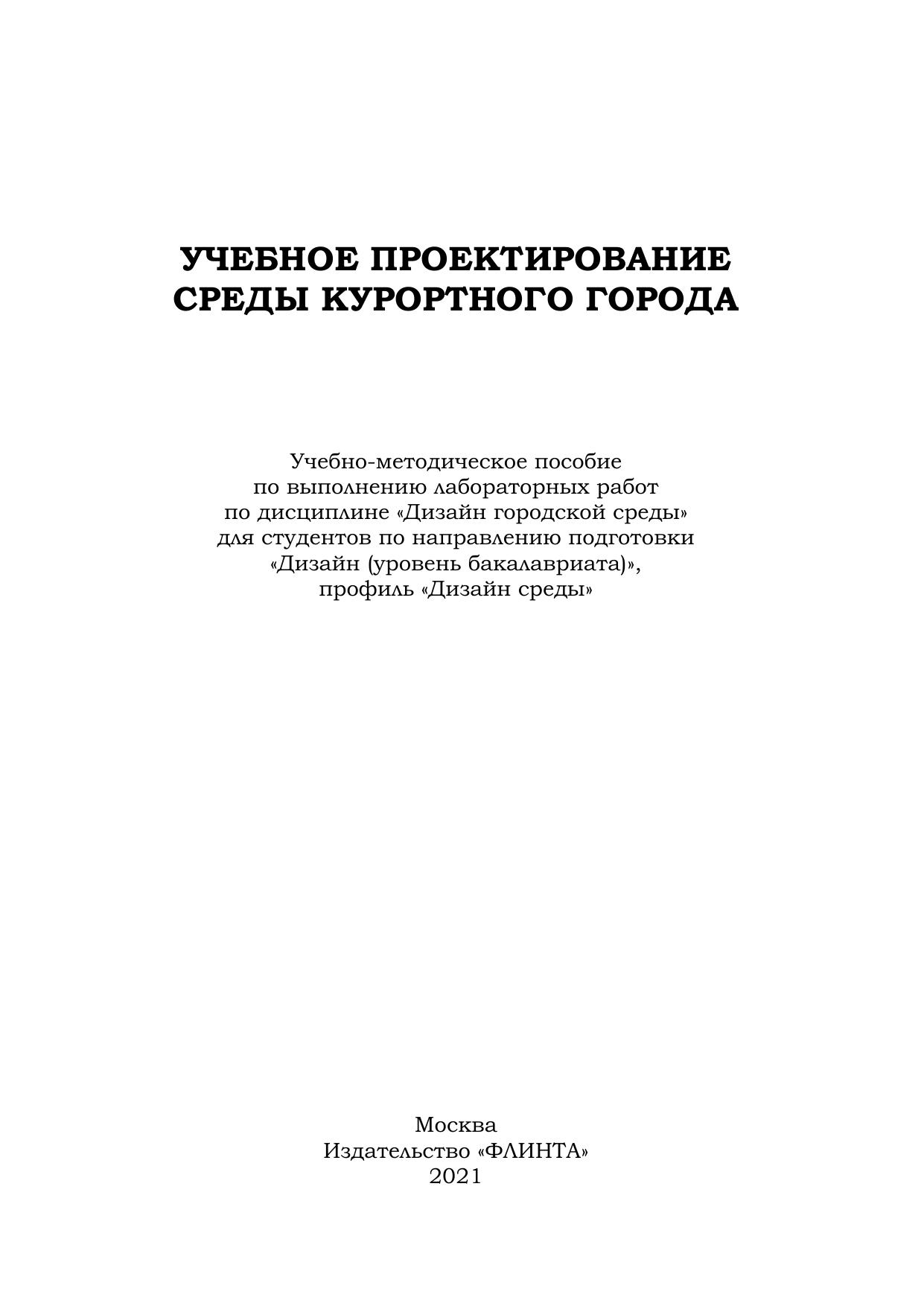 УЧЕБНОЕ ПРОЕКТИРОВАНИЕ СРЕДЫ КУРОРТНОГО ГОРОДА

Учебно-методическое пособие по выполнению лабораторных работ по дисциплине «Дизайн городской среды» для студентов по направлению подготовки «Дизайн (уровень бакалавриата)», профиль «Дизайн среды»

Москва
Издательство «ФЛИНТА»
2021